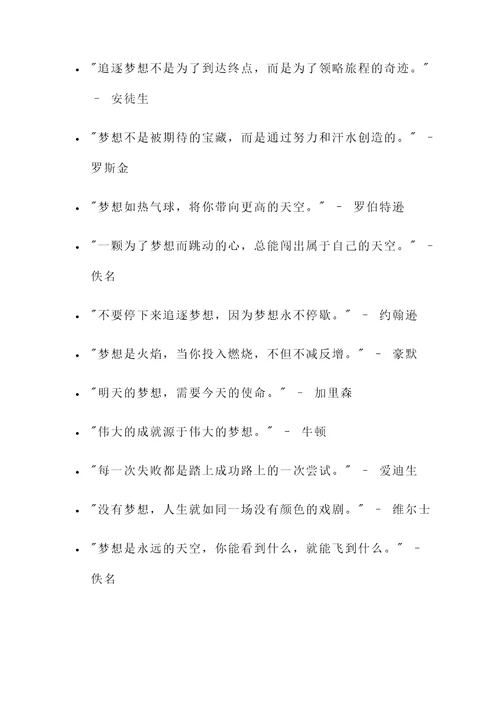 - "追逐梦想不是为了到达终点，而是为了领略旅程的奇迹。" - 安徒生
- "梦想不是被期待的宝藏，而是通过努力和汗水创造的。" - 罗斯金
- "梦想如热气球，将你带向更高的天空。" - 罗伯特逊
- "一颗为了梦想而跳动的心，总能闯出属于自己的天空。" - 佚名
- "不要停下来追逐梦想，因为梦想永不停歇。" - 约翰逊
- "梦想是火焰，当你投入燃烧，不但不减反增。" - 豪默
- "明天的梦想，需要今天的使命。" - 加里森
- "伟大的成就源于伟大的梦想。" - 牛顿
- "每一次失败都是踏上成功路上的一次尝试。" - 爱迪生
- "没有梦想，人生就如同一场没有颜色的戏剧。" - 维尔士
- "梦想是永远的天空，你能看到什么，就能飞到什么。" - 佚名